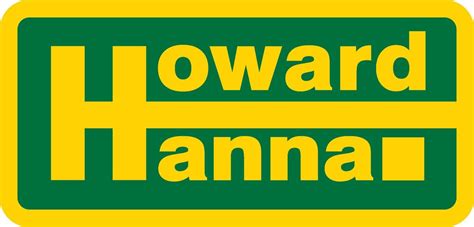 Howard
Hanna